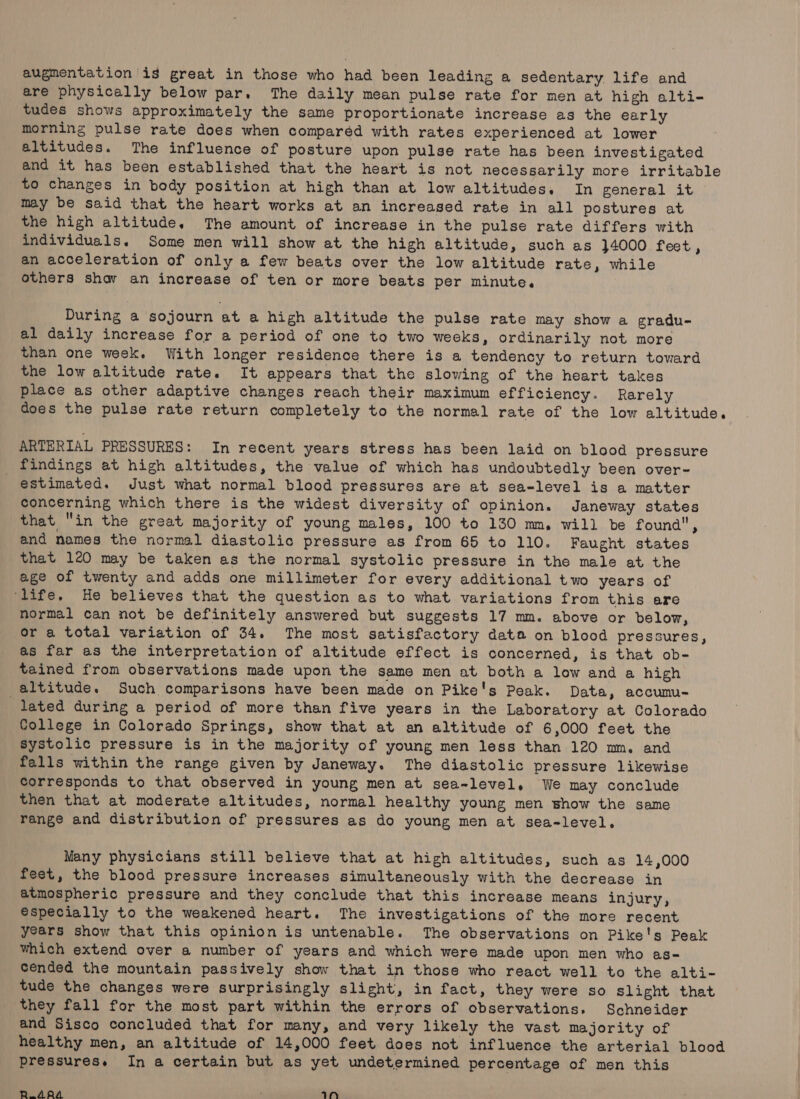 augmentation is great in those who had been leading a sedentary life and are physically below par. The daily mean pulse rate for men at high altitudes shows approximately the same proportionate increase as the early morning pulse rate does when compared with rates experienced at lower altitudes. The influence of posture upon pulse rate has been investigated and it has been established that the heart is not necessarily more irritable to changes in body position at high than at low altitudes. In general it may be said that the heart works at an increased rate in all postures at the high altitude. The amount of increase in the pulse rate differs with individuals. Some men will show at the high altitude, such as 14000 feet, an acceleration of only a few beats over the low altitude rate, while others show an increase of ten or more beats per minute.

During a sojourn at a high altitude the pulse rate may show a gradual daily increase for a period of one to two weeks, ordinarily not more than one week. With longer residence there is a tendency to return toward the low altitude rate. It appears that the slowing of the heart takes place as other adaptive changes reach their maximum efficiency. Rarely does the pulse rate return completely to the normal rate of the low altitude.

ARTERIAL PRESSURES: In recent years stress has been laid on blood pressure findings at high altitudes, the value of which has undoubtedly been overestimated. Just what normal blood pressures are at sea-level is a matter concerning which there is the widest diversity of opinion. Janeway states that "in the great majority of young males, 100 to 130 mm. will be found", and names the normal diastolic pressure as from 65 to 110. Faught states that 120 may be taken as the normal systolic pressure in the male at the age of twenty and adds one millimeter for every additional two years of life. He believes that the question as to what variations from this are normal can not be definitely answered but suggests 17 mm. above or below, or a total variation of 34. The most satisfactory data on blood pressures, as far as the interpretation of altitude effect is concerned, is that obtained from observations made upon the same men at both a low and a high altitude. Such comparisons have been made on Pike's Peak. Data, accumulated during a period of more than five years in the Laboratory at Colorado College in Colorado Springs, show that at an altitude of 6,000 feet the systolic pressure is in the majority of young men less than 120 mm. and falls within the range given by Janeway. The diastolic pressure likewise corresponds to that observed in young men at sea-level. We may conclude then that at moderate altitudes, normal healthy young men show the same range and distribution of pressures as do young men at sea-level.

Many physicians still believe that at high altitudes, such as 14,000 feet, the blood pressure increases simultaneously with the decrease in atmospheric pressure and they conclude that this increase means injury, especially to the weakened heart. The investigations of the more recent years show that this opinion is untenable. The observations on Pike's Peak which extend over a number of years and which were made upon men who ascended the mountain passively show that in those who react well to the altitude the changes were surprisingly slight, in fact, they were so slight that they fall for the most part within the errors of observations. Schneider and Sisco concluded that for many, and very likely the vast majority of healthy men, an altitude of 14,000 feet does not influence the arterial blood pressures. In a certain but as yet undetermined percentage of men this

R-484 10